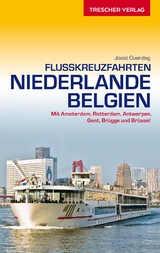 TRESCHER VERLAG

Joost Ouendag

FLUSSKREUZFAHRTEN
NIEDERLANDE
BELGIEN

Mit Amsterdam, Rotterdam, Antwerpen, Gent, Brügge und Brüssel